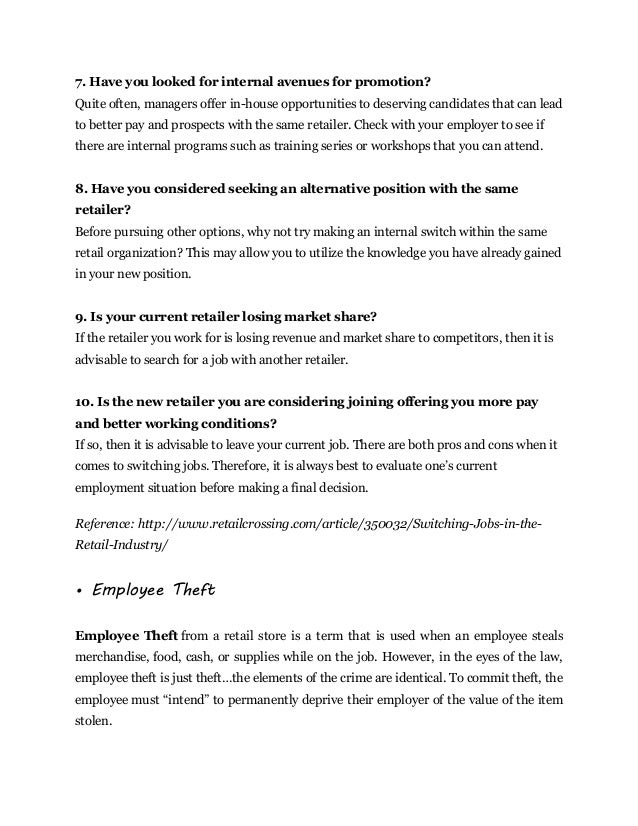 7. Have you looked for internal avenues for promotion?
Quite often, managers offer in-house opportunities to deserving candidates that can lead to better pay and prospects with the same retailer. Check with your employer to see if there are internal programs such as training series or workshops that you can attend.

8. Have you considered seeking an alternative position with the same retailer?
Before pursuing other options, why not try making an internal switch within the same retail organization? This may allow you to utilize the knowledge you have already gained in your new position.

9. Is your current retailer losing market share?
If the retailer you work for is losing revenue and market share to competitors, then it is advisable to search for a job with another retailer.

10. Is the new retailer you are considering joining offering you more pay and better working conditions?
If so, then it is advisable to leave your current job. There are both pros and cons when it comes to switching jobs. Therefore, it is always best to evaluate one's current employment situation before making a final decision.

Reference: http://www.retailcrossing.com/article/350032/Switching-Jobs-in-the-Retail-Industry/

• Employee Theft

Employee Theft from a retail store is a term that is used when an employee steals merchandise, food, cash, or supplies while on the job. However, in the eyes of the law, employee theft is just theft…the elements of the crime are identical. To commit theft, the employee must "intend" to permanently deprive their employer of the value of the item stolen.